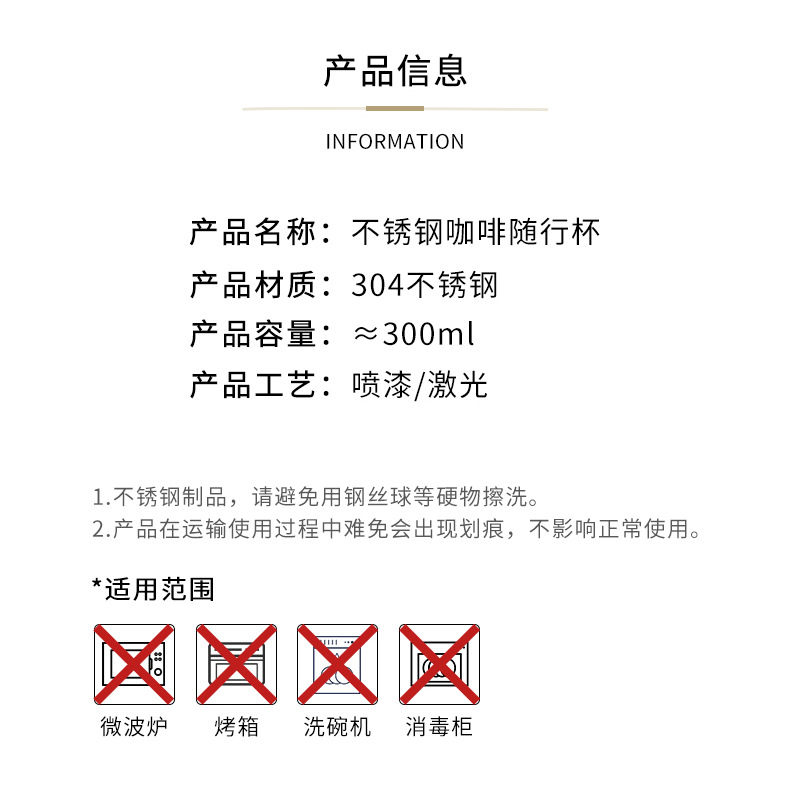 产品信息

INFORMATION

产品名称：不锈钢咖啡随行杯

产品材质：304不锈钢

产品容量：≈300ml

产品工艺：喷漆/激光

1.不锈钢制品，请避免用钢丝球等硬物擦洗。
2.产品在运输使用过程中难免会出现划痕，不影响正常使用。

*适用范围

微波炉 烤箱 洗碗机 消毒柜